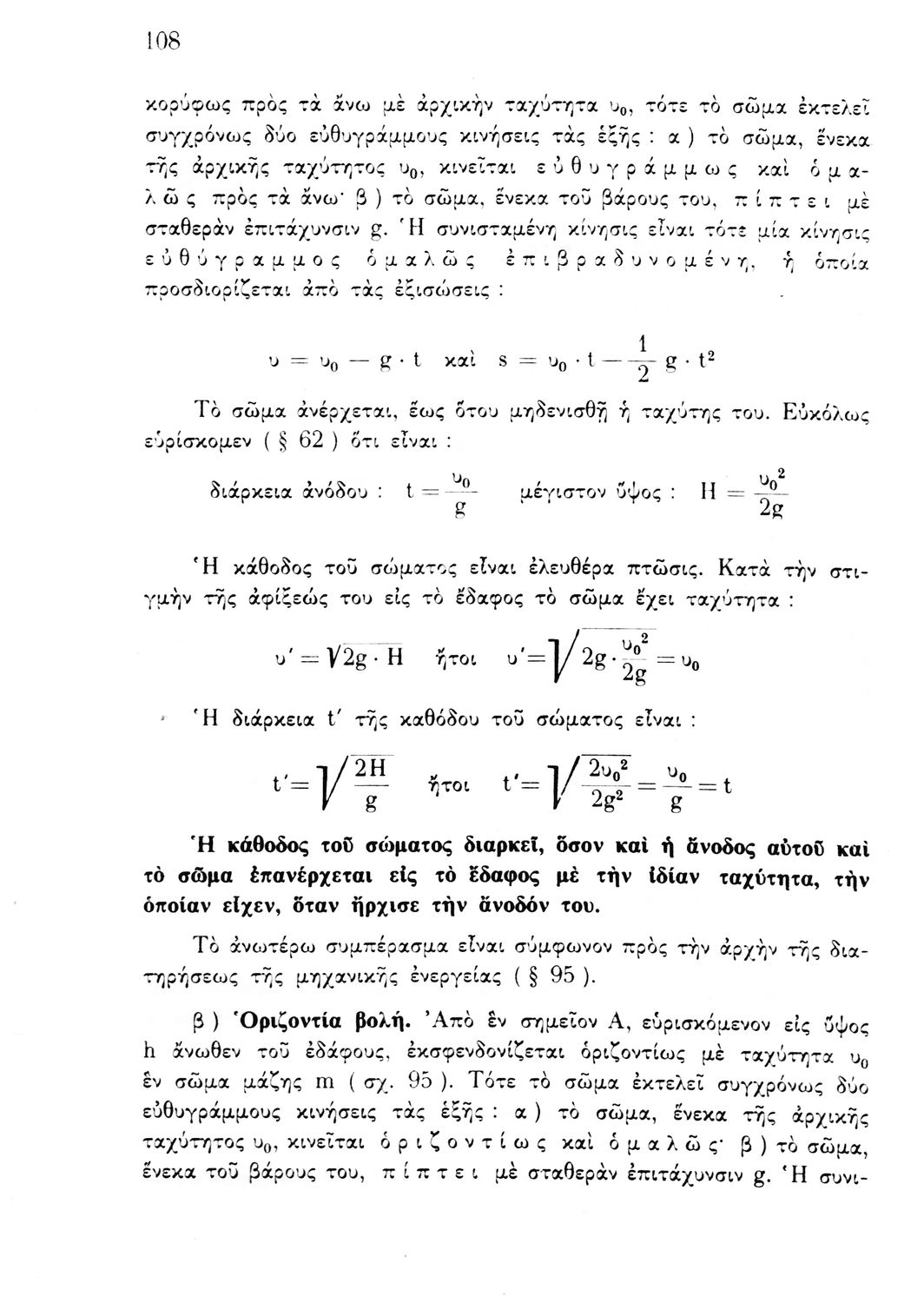 108

κορύφως πρὸς τὰ ἄνω μὲ ἀρχικὴν ταχύτητα $υ_0$, τότε τὸ σῶμα ἐκτελεῖ συγχρόνως δύο εὐθυγράμμους κινήσεις τὰς ἑξῆς : α ) τὸ σῶμα, ἕνεκα τῆς ἀρχικῆς ταχύτητος $υ_0$, κινεῖται εὐθυγράμμως καὶ ὁμαλῶς πρὸς τὰ ἄνω· β ) τὸ σῶμα, ἕνεκα τοῦ βάρους του, πίπτει μὲ σταθερὰν ἐπιτάχυνσιν g. Ἡ συνισταμένη κίνησις εἶναι τότε μία κίνησις εὐθύγραμμος ὁμαλῶς ἐπιβραδυνομένη, ἡ ὁποία προσδιορίζεται ἀπὸ τὰς ἐξισώσεις :

$υ = υ_0 - g \cdot t$ καὶ $s = υ_0 \cdot t - \frac{1}{2} g \cdot t^2$

Τὸ σῶμα ἀνέρχεται, ἕως ὅτου μηδενισθῇ ἡ ταχύτης του. Εὐκόλως εὑρίσκομεν ( § 62 ) ὅτι εἶναι :

διάρκεια ἀνόδου : $t = \frac{υ_0}{g}$ μέγιστον ὕψος : $H = \frac{υ_0^2}{2g}$

Ἡ κάθοδος τοῦ σώματος εἶναι ἐλευθέρα πτῶσις. Κατὰ τὴν στιγμὴν τῆς ἀφίξεώς του εἰς τὸ ἔδαφος τὸ σῶμα ἔχει ταχύτητα :

$υ' = \sqrt{2g \cdot H}$ ἤτοι $υ' = \sqrt{2g \cdot \frac{υ_0^2}{2g}} = υ_0$

Ἡ διάρκεια t′ τῆς καθόδου τοῦ σώματος εἶναι :

$t' = \sqrt{\frac{2H}{g}}$ ἤτοι $t' = \sqrt{\frac{2υ_0^2}{2g^2}} = \frac{υ_0}{g} = t$

Ἡ κάθοδος τοῦ σώματος διαρκεῖ, ὅσον καὶ ἡ ἄνοδος αὐτοῦ καὶ τὸ σῶμα ἐπανέρχεται εἰς τὸ ἔδαφος μὲ τὴν ἰδίαν ταχύτητα, τὴν ὁποίαν εἶχεν, ὅταν ἤρχισε τὴν ἄνοδόν του.

Τὸ ἀνωτέρω συμπέρασμα εἶναι σύμφωνον πρὸς τὴν ἀρχὴν τῆς διατηρήσεως τῆς μηχανικῆς ἐνεργείας ( § 95 ).

β ) Ὁριζοντία βολή. Ἀπὸ ἓν σημεῖον Α, εὑρισκόμενον εἰς ὕψος h ἄνωθεν τοῦ ἐδάφους, ἐκσφενδονίζεται ὁριζοντίως μὲ ταχύτητα $υ_0$ ἓν σῶμα μάζης m ( σχ. 95 ). Τότε τὸ σῶμα ἐκτελεῖ συγχρόνως δύο εὐθυγράμμους κινήσεις τὰς ἑξῆς : α ) τὸ σῶμα, ἕνεκα τῆς ἀρχικῆς ταχύτητος $υ_0$, κινεῖται ὁριζοντίως καὶ ὁμαλῶς· β ) τὸ σῶμα, ἕνεκα τοῦ βάρους του, πίπτει μὲ σταθερὰν ἐπιτάχυνσιν g. Ἡ συνι-